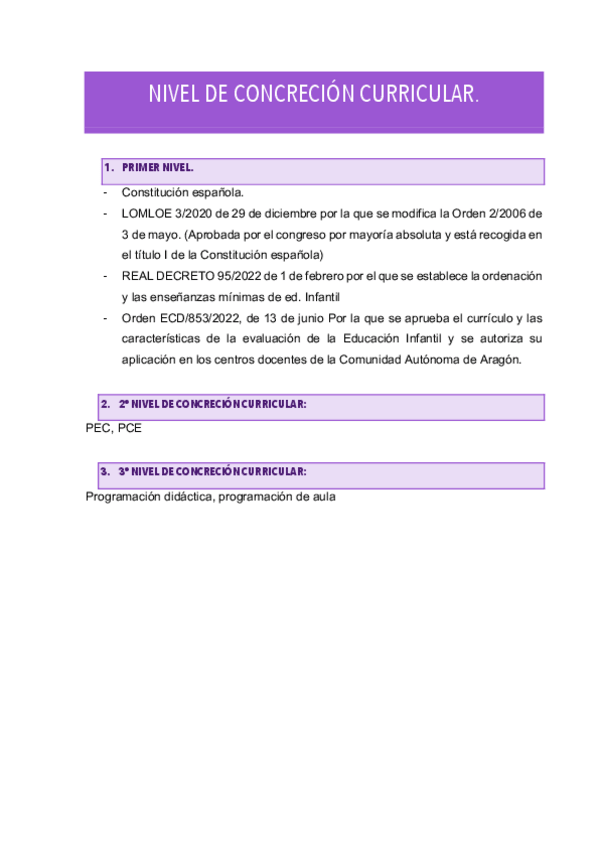 NIVEL DE CONCRECIÓN CURRICULAR.

1. PRIMER NIVEL.

- Constitución española.
- LOMLOE 3/2020 de 29 de diciembre por la que se modifica la Orden 2/2006 de 3 de mayo. (Aprobada por el congreso por mayoría absoluta y está recogida en el título I de la Constitución española)
- REAL DECRETO 95/2022 de 1 de febrero por el que se establece la ordenación y las enseñanzas mínimas de ed. Infantil
- Orden ECD/853/2022, de 13 de junio Por la que se aprueba el currículo y las características de la evaluación de la Educación Infantil y se autoriza su aplicación en los centros docentes de la Comunidad Autónoma de Aragón.

2. 2º NIVEL DE CONCRECIÓN CURRICULAR:

PEC, PCE

3. 3º NIVEL DE CONCRECIÓN CURRICULAR:

Programación didáctica, programación de aula